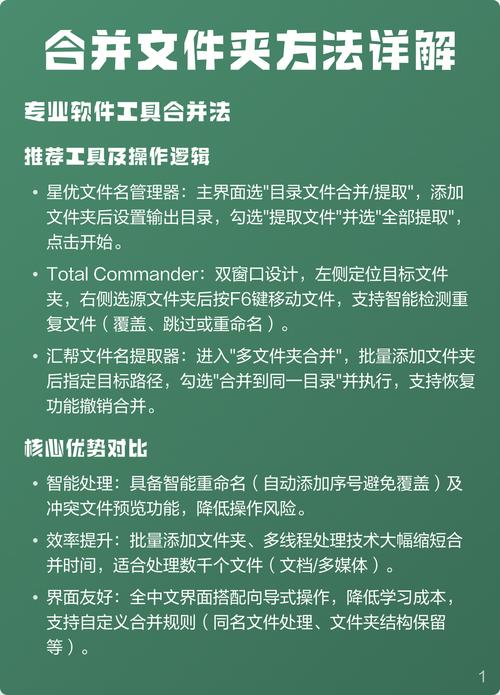 合并文件夹方法详解

专业软件工具合并法

推荐工具及操作逻辑

• 星优文件名管理器：主界面选"目录文件合并/提取"，添加文件夹后设置输出目录，勾选"提取文件"并选"全部提取"，点击开始。

• Total Commander：双窗口设计，左侧定位目标文件夹，右侧选源文件夹后按F6键移动文件，支持智能检测重复文件（覆盖、跳过或重命名）。

• 汇帮文件名提取器：进入"多文件夹合并"，批量添加文件夹后指定目标路径，勾选"合并到同一目录"并执行，支持恢复功能撤销合并。

核心优势对比

• 智能处理：具备智能重命名（自动添加序号避免覆盖）及冲突文件预览功能，降低操作风险。

• 效率提升：批量添加文件夹、多线程处理技术大幅缩短合并时间，适合处理数千个文件（文档/多媒体）。

• 界面友好：全中文界面搭配向导式操作，降低学习成本，支持自定义合并规则（同名文件处理、文件夹结构保留等）。

1